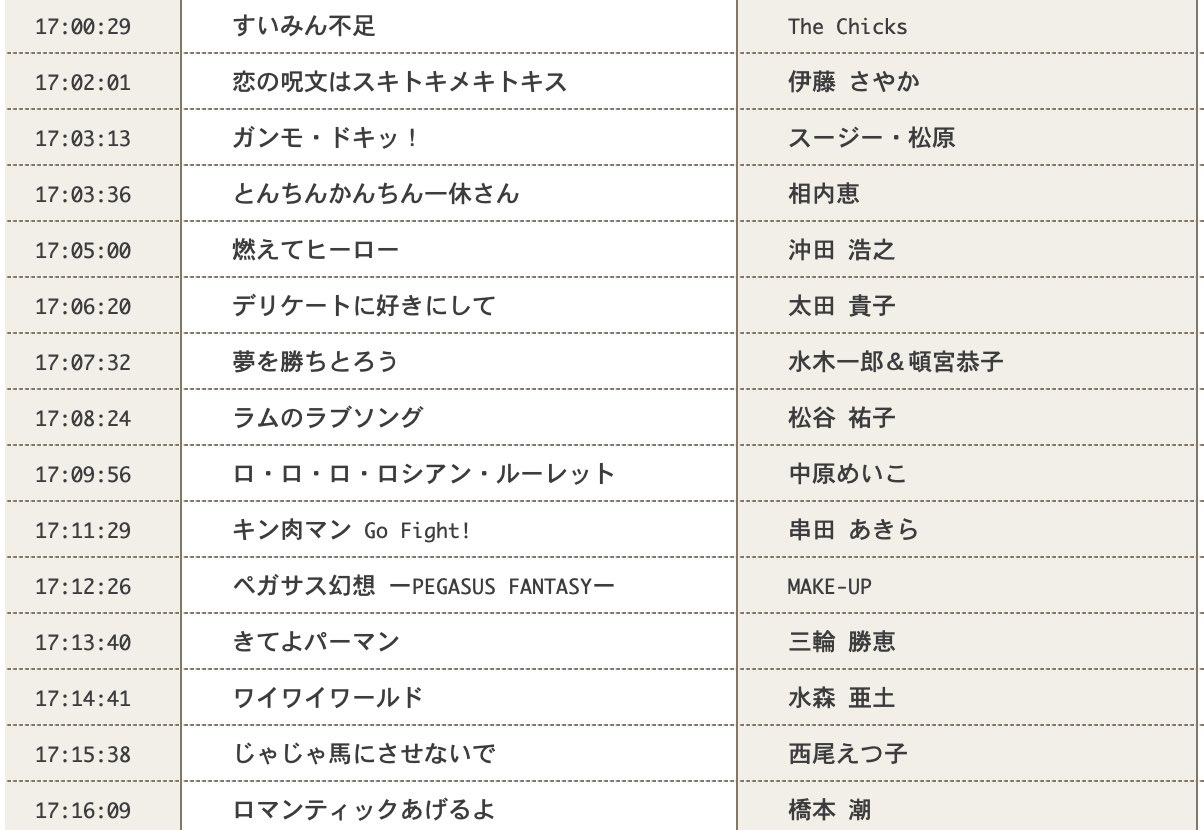 | 17:00:29 | すいみん不足 | The Chicks |
|---|---|---|
| 17:02:01 | 恋の呪文はスキトキメキトキス | 伊藤 さやか |
| 17:03:13 | ガンモ・ドキッ！ | スージー・松原 |
| 17:03:36 | とんちんかんちん一休さん | 相内恵 |
| 17:05:00 | 燃えてヒーロー | 沖田 浩之 |
| 17:06:20 | デリケートに好きにして | 太田 貴子 |
| 17:07:32 | 夢を勝ちとろう | 水木一郎＆頓宮恭子 |
| 17:08:24 | ラムのラブソング | 松谷 祐子 |
| 17:09:56 | ロ・ロ・ロ・ロシアン・ルーレット | 中原めいこ |
| 17:11:29 | キン肉マン Go Fight! | 串田 あきら |
| 17:12:26 | ペガサス幻想 ーPEGASUS FANTASYー | MAKE-UP |
| 17:13:40 | きてよパーマン | 三輪 勝恵 |
| 17:14:41 | ワイワイワールド | 水森 亜土 |
| 17:15:38 | じゃじゃ馬にさせないで | 西尾えつ子 |
| 17:16:09 | ロマンティックあげるよ | 橋本 潮 |